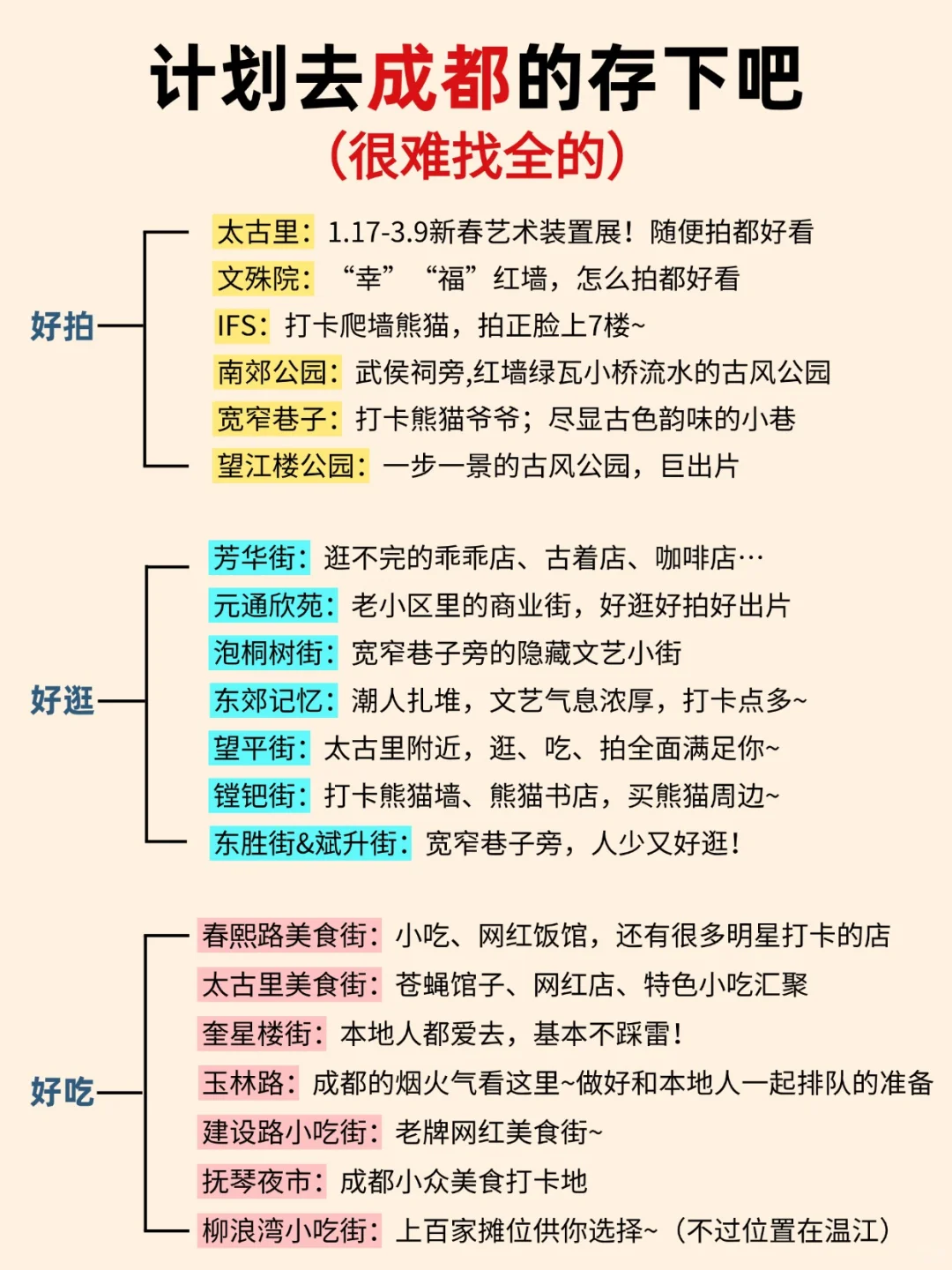 计划去成都的存下吧
（很难找全的）

好拍

太古里：1.17-3.9新春艺术装置展！随便拍都好看
文殊院：“幸”“福”红墙，怎么拍都好看
IFS：打卡爬墙熊猫，拍正脸上7楼~
南郊公园：武侯祠旁,红墙绿瓦小桥流水的古风公园
宽窄巷子：打卡熊猫爷爷；尽显古色韵味的小巷
望江楼公园：一步一景的古风公园，巨出片

好逛

芳华街：逛不完的乖乖店、古着店、咖啡店…
元通欣苑：老小区里的商业街，好逛好拍好出片
泡桐树街：宽窄巷子旁的隐藏文艺小街
东郊记忆：潮人扎堆，文艺气息浓厚，打卡点多~
望平街：太古里附近，逛、吃、拍全面满足你~
镗钯街：打卡熊猫墙、熊猫书店，买熊猫周边~
东胜街&斌升街：宽窄巷子旁，人少又好逛！

好吃

春熙路美食街：小吃、网红饭馆，还有很多明星打卡的店
太古里美食街：苍蝇馆子、网红店、特色小吃汇聚
奎星楼街：本地人都爱去，基本不踩雷！
玉林路：成都的烟火气看这里~做好和本地人一起排队的准备
建设路小吃街：老牌网红美食街~
抚琴夜市：成都小众美食打卡地
柳浪湾小吃街：上百家摊位供你选择~（不过位置在温江）